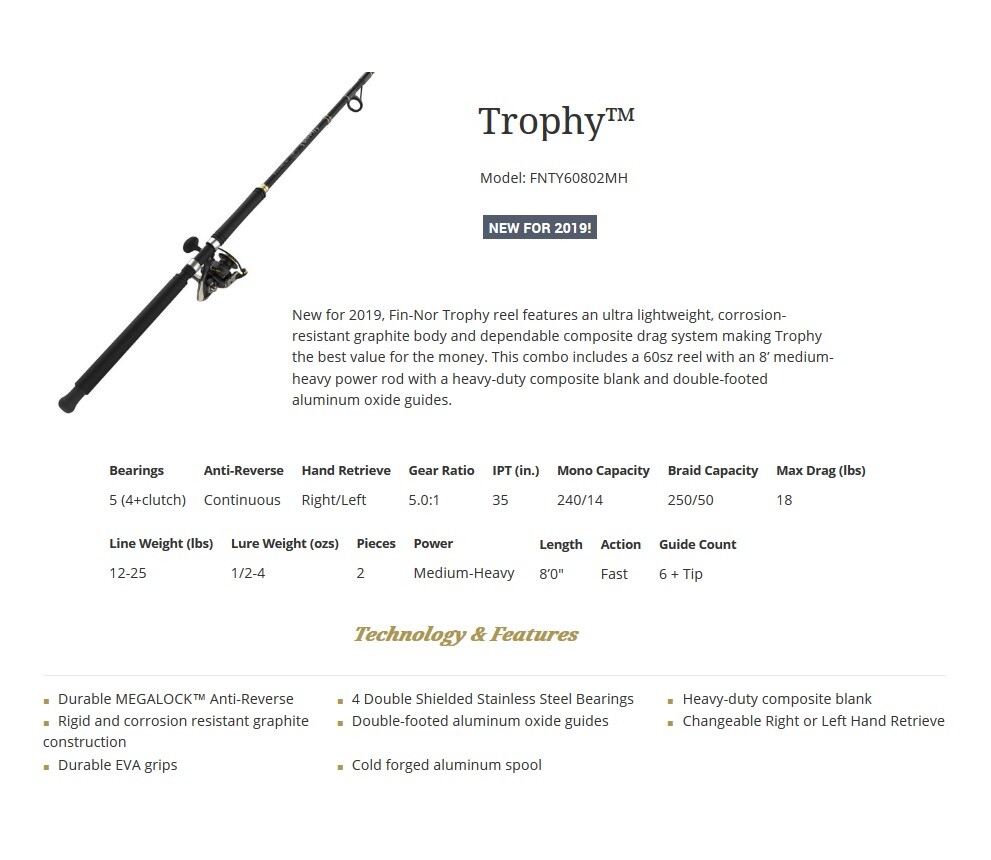 Trophy™

Model: FNTY60802MH

NEW FOR 2019!

New for 2019, Fin-Nor Trophy reel features an ultra lightweight, corrosion-resistant graphite body and dependable composite drag system making Trophy the best value for the money. This combo includes a 60sz reel with an 8' medium-heavy power rod with a heavy-duty composite blank and double-footed aluminum oxide guides.

| Bearings | Anti-Reverse | Hand Retrieve | Gear Ratio | IPT (in.) | Mono Capacity | Braid Capacity | Max Drag (lbs) |
|---|---|---|---|---|---|---|---|
| 5 (4+clutch) | Continuous | Right/Left | 5.0:1 | 35 | 240/14 | 250/50 | 18 |

| Line Weight (lbs) | Lure Weight (ozs) | Pieces | Power | Length | Action | Guide Count |
|---|---|---|---|---|---|---|
| 12-25 | 1/2-4 | 2 | Medium-Heavy | 8'0" | Fast | 6 + Tip |

Technology & Features

Durable MEGALOCK™ Anti-Reverse
Rigid and corrosion resistant graphite construction
Durable EVA grips

4 Double Shielded Stainless Steel Bearings
Double-footed aluminum oxide guides
Cold forged aluminum spool

Heavy-duty composite blank
Changeable Right or Left Hand Retrieve